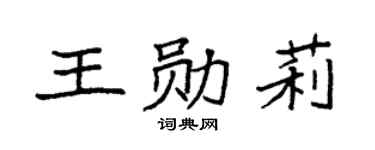 王勋莉

词典网